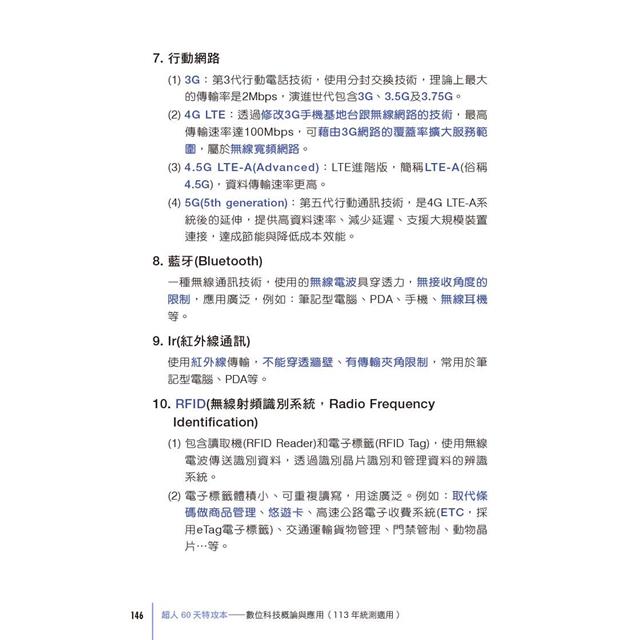 7. 行動網路

(1) 3G：第3代行動電話技術，使用分封交換技術，理論上最大的傳輸率是2Mbps，演進世代包含3G、3.5G及3.75G。

(2) 4G LTE：透過修改3G手機基地台跟無線網路的技術，最高傳輸速率達100Mbps，可藉由3G網路的覆蓋率擴大服務範圍，屬於無線寬頻網路。

(3) 4.5G LTE-A(Advanced)：LTE進階版，簡稱LTE-A(俗稱4.5G)，資料傳輸速率更高。

(4) 5G(5th generation)：第五代行動通訊技術，是4G LTE-A系統後的延伸，提供高資料速率、減少延遲、支援大規模裝置連接，達成節能與降低成本效能。

8. 藍牙(Bluetooth)

一種無線通訊技術，使用的無線電波具穿透力，無接收角度的限制，應用廣泛，例如：筆記型電腦、PDA、手機、無線耳機等。

9. Ir(紅外線通訊)

使用紅外線傳輸，不能穿透牆壁、有傳輸夾角限制，常用於筆記型電腦、PDA等。

10. RFID(無線射頻識別系統，Radio Frequency Identification)

(1) 包含讀取機(RFID Reader)和電子標籤(RFID Tag)，使用無線電波傳送識別資料，透過識別晶片識別和管理資料的辨識系統。

(2) 電子標籤體積小、可重複讀寫，用途廣泛。例如：取代條碼做商品管理、悠遊卡、高速公路電子收費系統(ETC，採用eTag電子標籤)、交通運輸貨物管理、門禁管制、動物晶片…等。

146 超人 60 天特攻本——數位科技概論與應用（113 年統測適用）